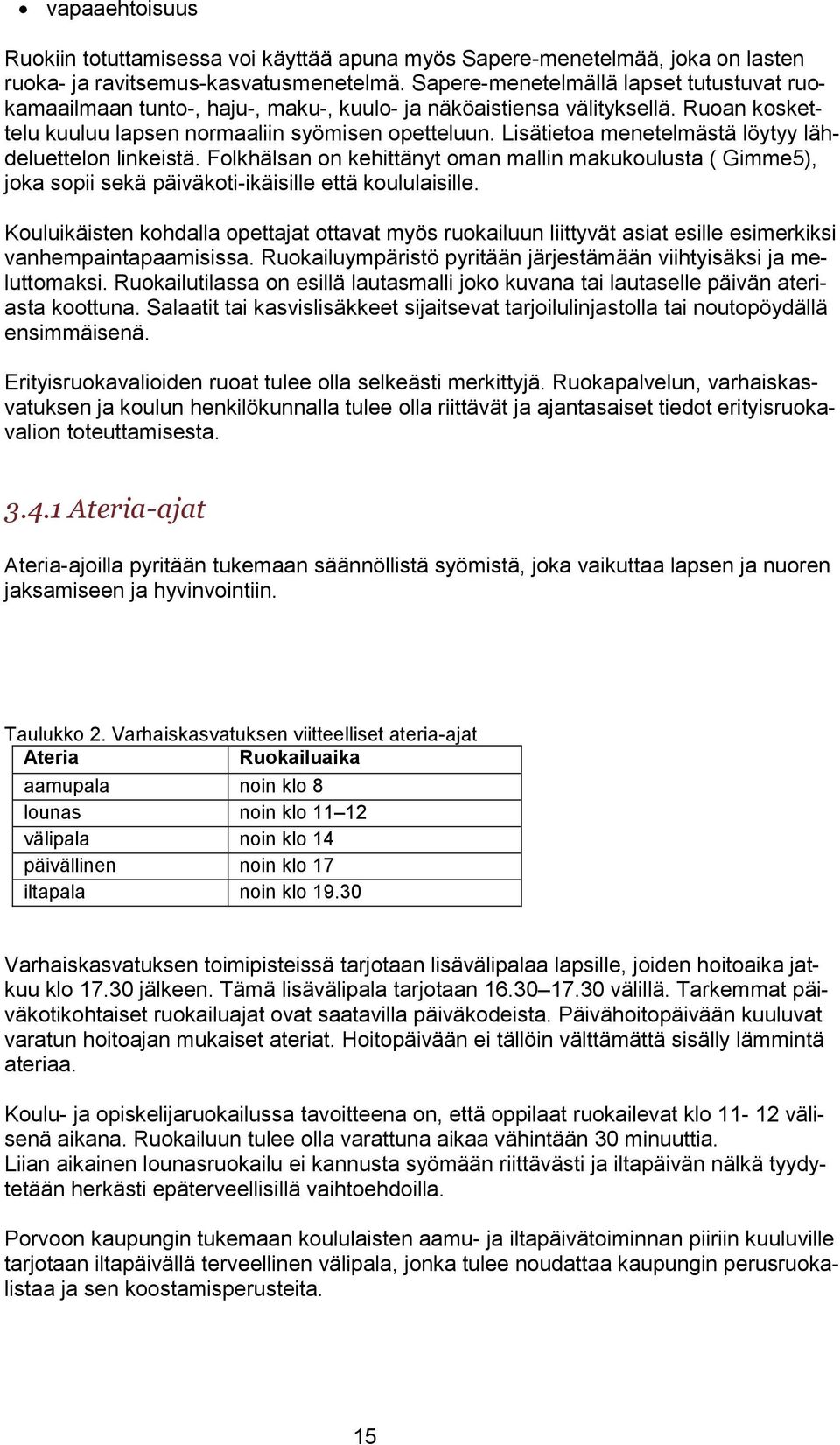 • vapaaehtoisuus

Ruokiin totuttamisessa voi käyttää apuna myös Sapere-menetelmää, joka on lasten ruoka- ja ravitsemus-kasvatusmenetelmä. Sapere-menetelmällä lapset tutustuvat ruokamaailmaan tunto-, haju-, maku-, kuulo- ja näköaistiensa välityksellä. Ruoan koskettelu kuuluu lapsen normaaliin syömisen opetteluun. Lisätietoa menetelmästä löytyy lähdeluettelon linkeistä. Folkhälsan on kehittänyt oman mallin makukoulusta ( Gimme5), joka sopii sekä päiväkoti-ikäisille että koululaisille.

Kouluikäisten kohdalla opettajat ottavat myös ruokailuun liittyvät asiat esille esimerkiksi vanhempaintapaamisissa. Ruokailuympäristö pyritään järjestämään viihtyisäksi ja meluttomaksi. Ruokailutilassa on esillä lautasmalli joko kuvana tai lautaselle päivän ateriasta koottuna. Salaatit tai kasvislisäkkeet sijaitsevat tarjoilulinjastolla tai noutopöydällä ensimmäisenä.

Erityisruokavalioiden ruoat tulee olla selkeästi merkittyjä. Ruokapalvelun, varhaiskasvatuksen ja koulun henkilökunnalla tulee olla riittävät ja ajantasaiset tiedot erityisruokavalion toteuttamisesta.

3.4.1 Ateria-ajat

Ateria-ajoilla pyritään tukemaan säännöllistä syömistä, joka vaikuttaa lapsen ja nuoren jaksamiseen ja hyvinvointiin.

Taulukko 2. Varhaiskasvatuksen viitteelliset ateria-ajat

| Ateria | Ruokailuaika |
|---|---|
| aamupala | noin klo 8 |
| lounas | noin klo 11–12 |
| välipala | noin klo 14 |
| päivällinen | noin klo 17 |
| iltapala | noin klo 19.30 |

Varhaiskasvatuksen toimipisteissä tarjotaan lisävälipalaa lapsille, joiden hoitoaika jatkuu klo 17.30 jälkeen. Tämä lisävälipala tarjotaan 16.30–17.30 välillä. Tarkemmat päiväkotikohtaiset ruokailuajat ovat saatavilla päiväkodeista. Päivähoitopäivään kuuluvat varatun hoitoajan mukaiset ateriat. Hoitopäivään ei tällöin välttämättä sisälly lämmintä ateriaa.

Koulu- ja opiskelijaruokailussa tavoitteena on, että oppilaat ruokailevat klo 11- 12 välisenä aikana. Ruokailuun tulee olla varattuna aikaa vähintään 30 minuuttia.
Liian aikainen lounasruokailu ei kannusta syömään riittävästi ja iltapäivän nälkä tyydytetään herkästi epäterveellisillä vaihtoehdoilla.

Porvoon kaupungin tukemaan koululaisten aamu- ja iltapäivätoiminnan piiriin kuuluville tarjotaan iltapäivällä terveellinen välipala, jonka tulee noudattaa kaupungin perusruokalistaa ja sen koostamisperusteita.

15